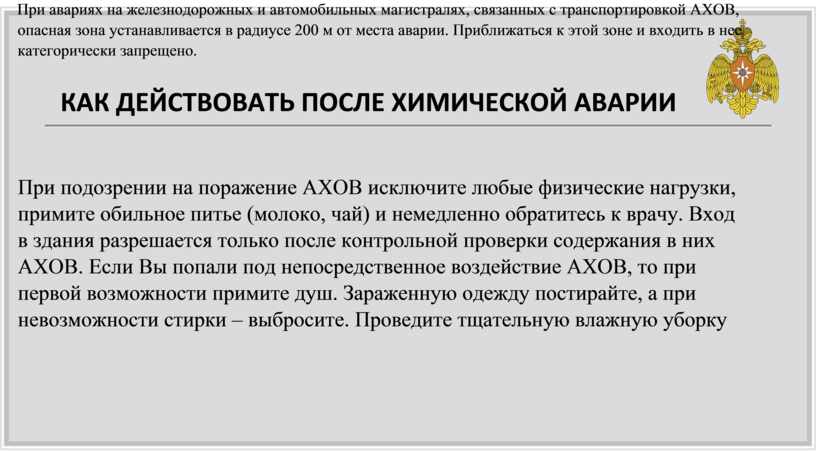 При авариях на железнодорожных и автомобильных магистралях, связанных с транспортировкой АХОВ, опасная зона устанавливается в радиусе 200 м от места аварии. Приближаться к этой зоне и входить в нее категорически запрещено.

КАК ДЕЙСТВОВАТЬ ПОСЛЕ ХИМИЧЕСКОЙ АВАРИИ

При подозрении на поражение АХОВ исключите любые физические нагрузки, примите обильное питье (молоко, чай) и немедленно обратитесь к врачу. Вход в здания разрешается только после контрольной проверки содержания в них АХОВ. Если Вы попали под непосредственное воздействие АХОВ, то при первой возможности примите душ. Зараженную одежду постирайте, а при невозможности стирки – выбросите. Проведите тщательную влажную уборку